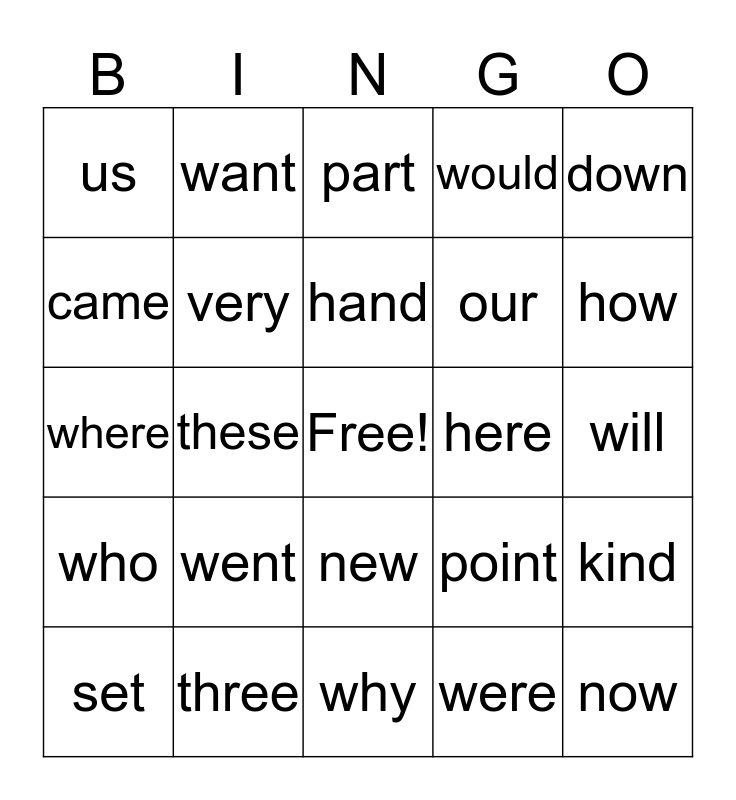 | B | I | N | G | O |
|---|---|---|---|---|
| us | want | part | would | down |
| came | very | hand | our | how |
| where | these | Free! | here | will |
| who | went | new | point | kind |
| set | three | why | were | now |